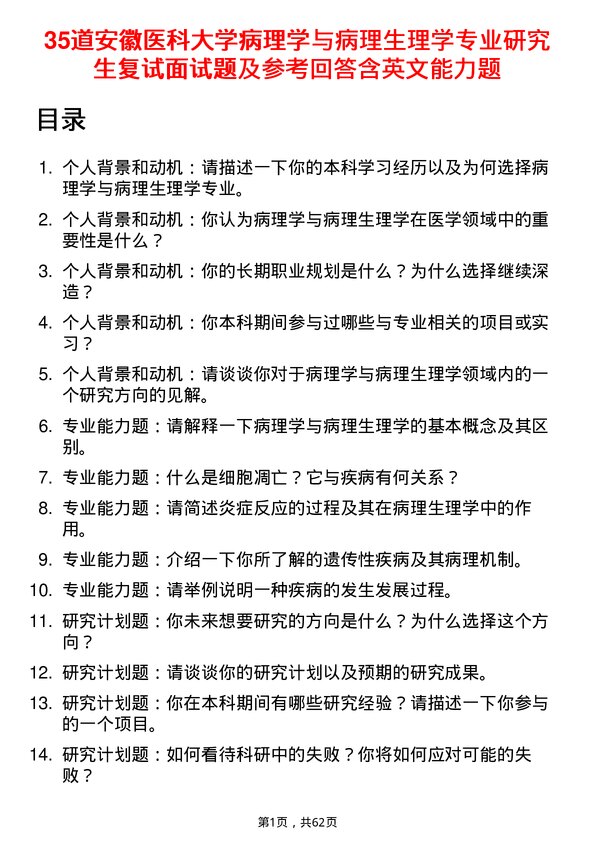 35道安徽医科大学病理学与病理生理学专业研究生复试面试题及参考回答含英文能力题

目录

1. 个人背景和动机：请描述一下你的本科学习经历以及为何选择病理学与病理生理学专业。
2. 个人背景和动机：你认为病理学与病理生理学在医学领域中的重要性是什么？
3. 个人背景和动机：你的长期职业规划是什么？为什么选择继续深造？
4. 个人背景和动机：你本科期间参与过哪些与专业相关的项目或实习？
5. 个人背景和动机：请谈谈你对于病理学与病理生理学领域内的一个研究方向的见解。
6. 专业能力题：请解释一下病理学与病理生理学的基本概念及其区别。
7. 专业能力题：什么是细胞凋亡？它与疾病有何关系？
8. 专业能力题：请简述炎症反应的过程及其在病理生理学中的作用。
9. 专业能力题：介绍一下你所了解的遗传性疾病及其病理机制。
10. 专业能力题：请举例说明一种疾病的发生发展过程。
11. 研究计划题：你未来想要研究的方向是什么？为什么选择这个方向？
12. 研究计划题：请谈谈你的研究计划以及预期的研究成果。
13. 研究计划题：你在本科期间有哪些研究经验？请描述一下你参与的一个项目。
14. 研究计划题：如何看待科研中的失败？你将如何应对可能的失败？

第1页，共62页